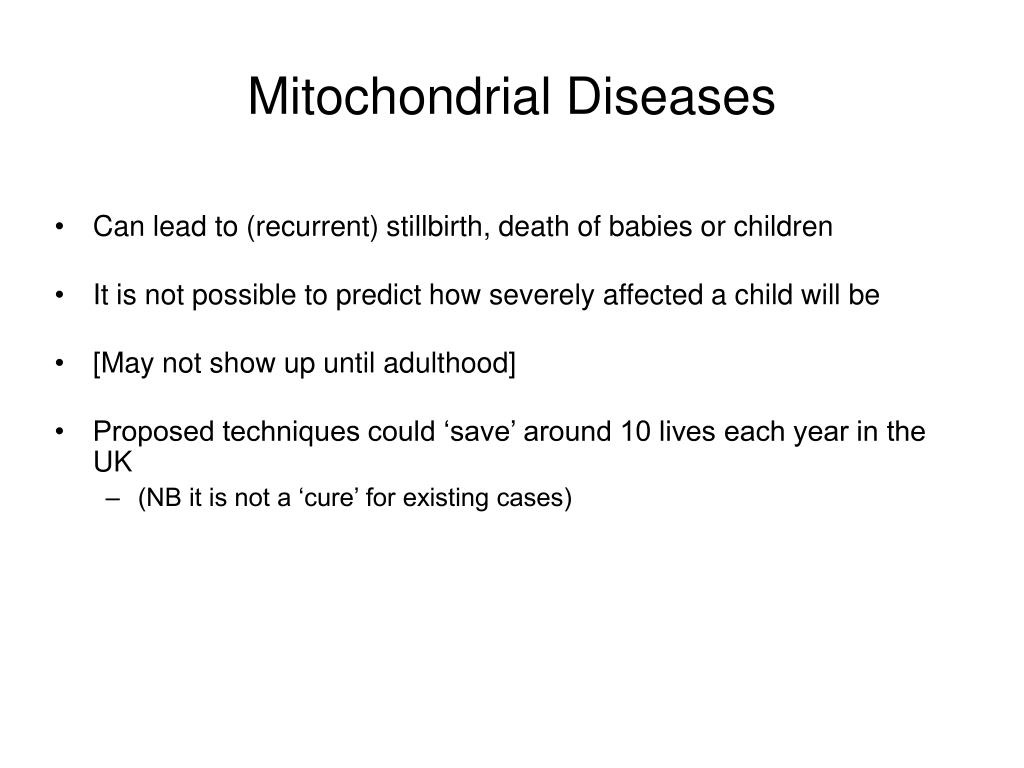 Mitochondrial Diseases

• Can lead to (recurrent) stillbirth, death of babies or children

• It is not possible to predict how severely affected a child will be

• [May not show up until adulthood]

• Proposed techniques could ‘save’ around 10 lives each year in the UK
 – (NB it is not a ‘cure’ for existing cases)